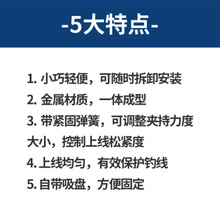 -5大特点-

1. 小巧轻便，可随时拆卸安装
2. 金属材质，一体成型
3. 带紧固弹簧，可调整夹持力度大小，控制上线松紧度
4. 上线均匀，有效保护钓线
5. 自带吸盘，方便固定